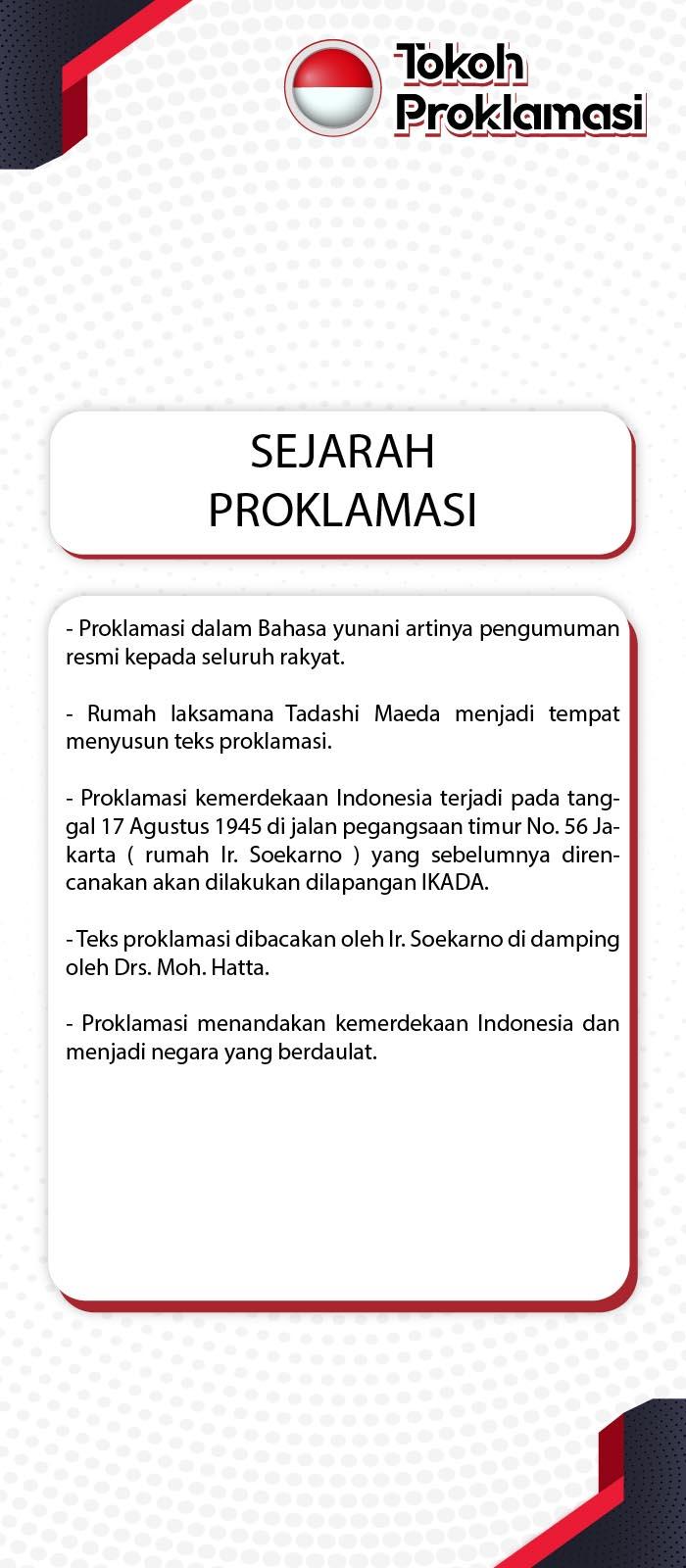 Tokoh Proklamasi

SEJARAH PROKLAMASI

- Proklamasi dalam Bahasa yunani artinya pengumuman resmi kepada seluruh rakyat.

- Rumah laksamana Tadashi Maeda menjadi tempat menyusun teks proklamasi.

- Proklamasi kemerdekaan Indonesia terjadi pada tanggal 17 Agustus 1945 di jalan pegangsaan timur No. 56 Jakarta ( rumah Ir. Soekarno ) yang sebelumnya direncanakan akan dilakukan dilapangan IKADA.

- Teks proklamasi dibacakan oleh Ir. Soekarno di damping oleh Drs. Moh. Hatta.

- Proklamasi menandakan kemerdekaan Indonesia dan menjadi negara yang berdaulat.